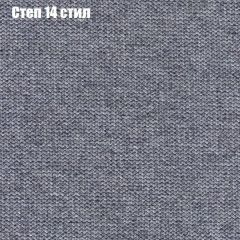 Степ 14 стил